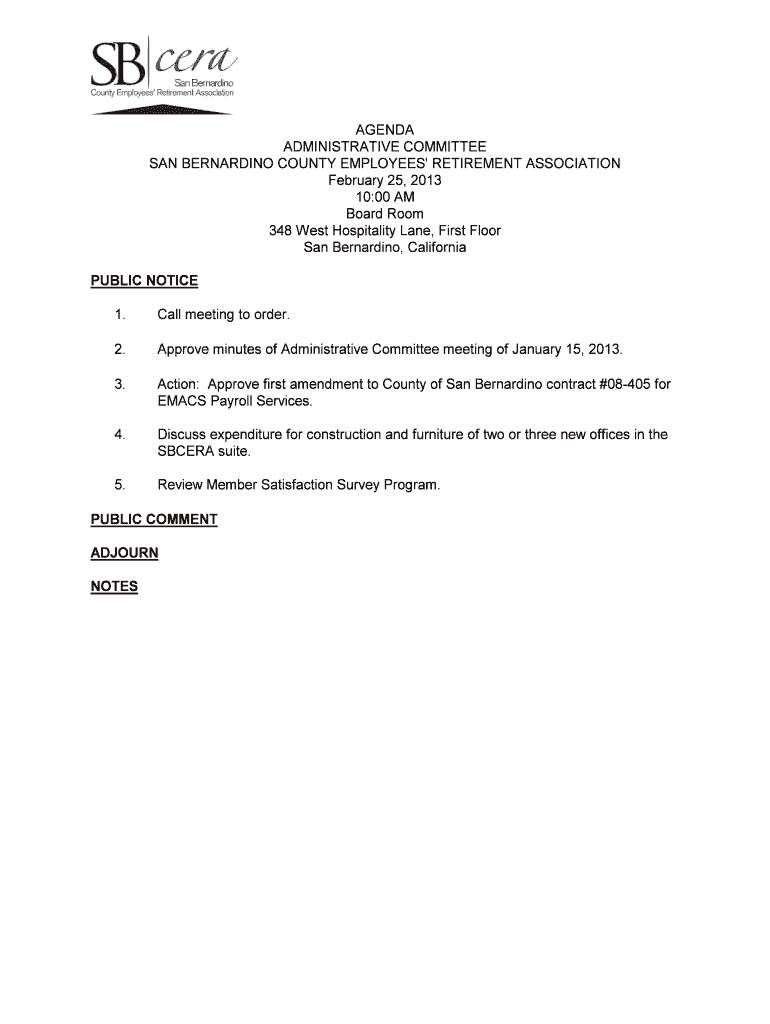 SB cera
San Bernardino
County Employees' Retirement Association

AGENDA
ADMINISTRATIVE COMMITTEE
SAN BERNARDINO COUNTY EMPLOYEES' RETIREMENT ASSOCIATION
February 25, 2013
10:00 AM
Board Room
348 West Hospitality Lane, First Floor
San Bernardino, California

PUBLIC NOTICE

1. Call meeting to order.

2. Approve minutes of Administrative Committee meeting of January 15, 2013.

3. Action: Approve first amendment to County of San Bernardino contract #08-405 for EMACS Payroll Services.

4. Discuss expenditure for construction and furniture of two or three new offices in the SBCERA suite.

5. Review Member Satisfaction Survey Program.

PUBLIC COMMENT

ADJOURN

NOTES